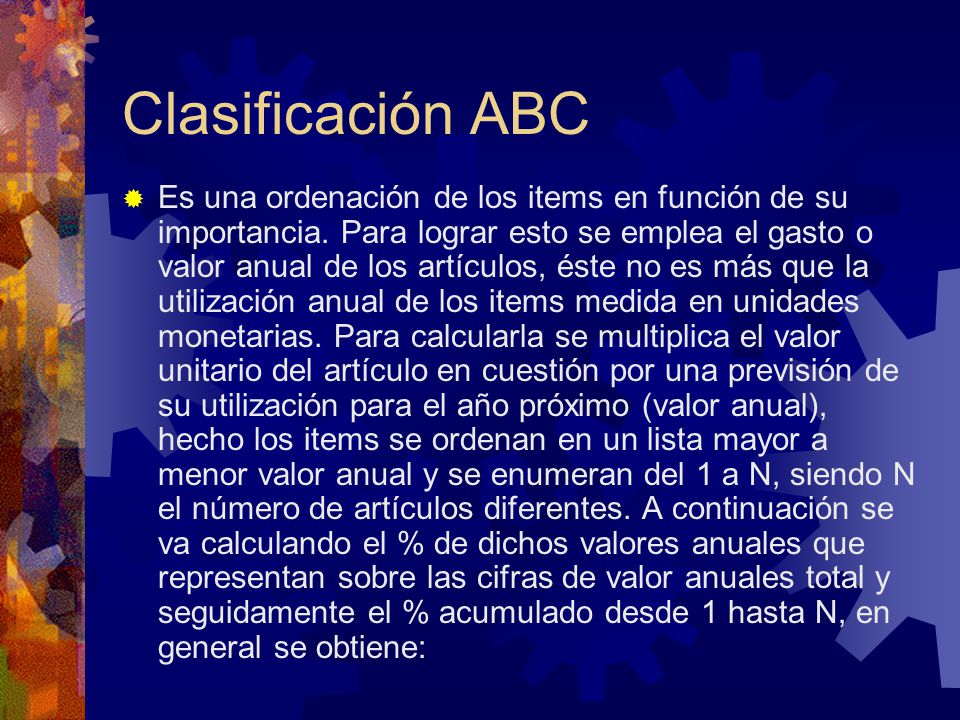 Clasificación ABC

Es una ordenación de los items en función de su importancia. Para lograr esto se emplea el gasto o valor anual de los artículos, éste no es más que la utilización anual de los items medida en unidades monetarias. Para calcularla se multiplica el valor unitario del artículo en cuestión por una previsión de su utilización para el año próximo (valor anual), hecho los items se ordenan en un lista mayor a menor valor anual y se enumeran del 1 a N, siendo N el número de artículos diferentes. A continuación se va calculando el % de dichos valores anuales que representan sobre las cifras de valor anuales total y seguidamente el % acumulado desde 1 hasta N, en general se obtiene: